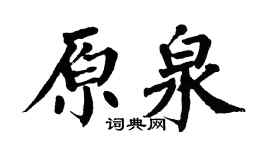 原泉

词典网